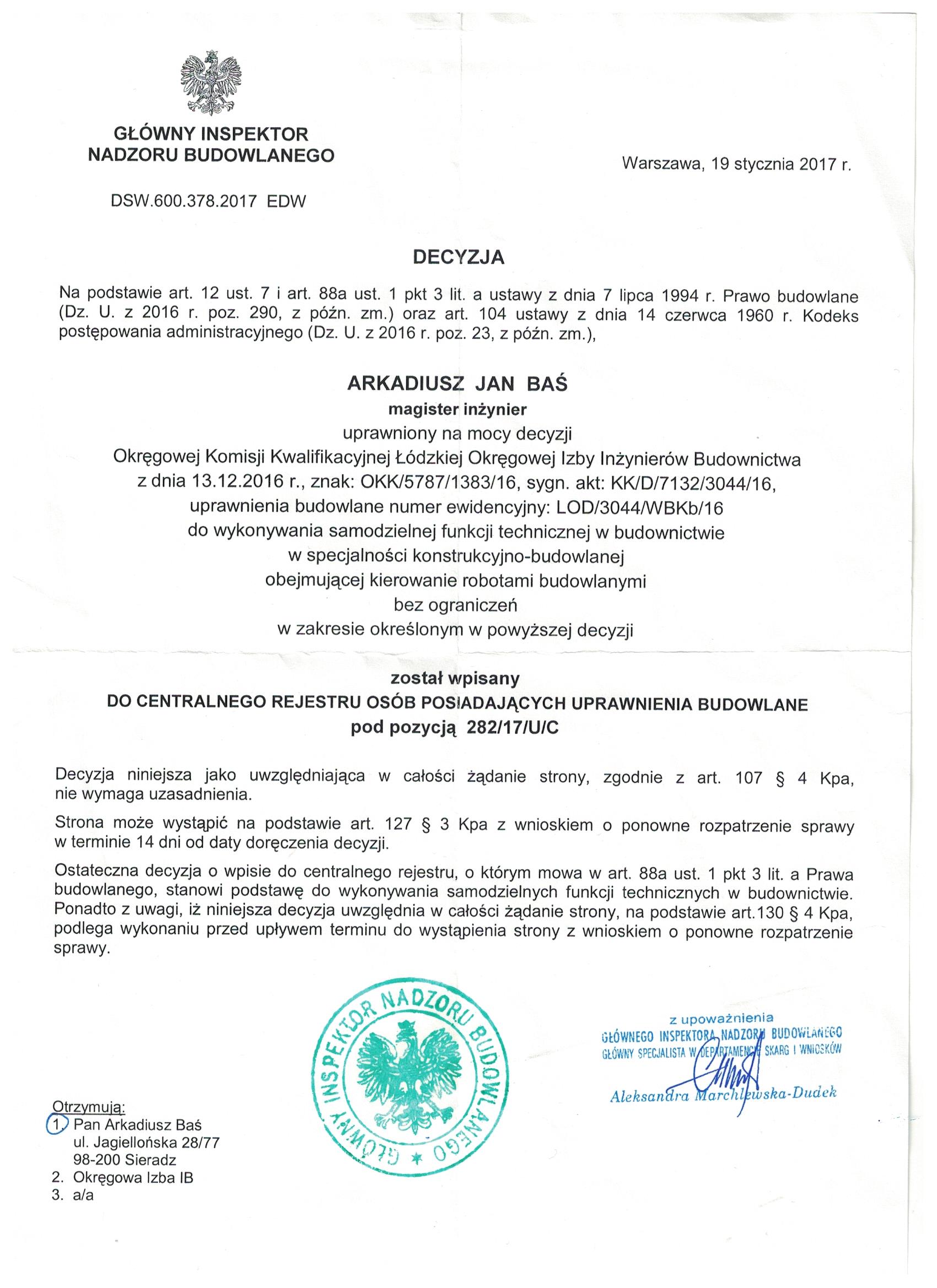 GŁÓWNY INSPEKTOR
NADZORU BUDOWLANEGO

Warszawa, 19 stycznia 2017 r.

DSW.600.378.2017 EDW

DECYZJA

Na podstawie art. 12 ust. 7 i art. 88a ust. 1 pkt 3 lit. a ustawy z dnia 7 lipca 1994 r. Prawo budowlane (Dz. U. z 2016 r. poz. 290, z późn. zm.) oraz art. 104 ustawy z dnia 14 czerwca 1960 r. Kodeks postępowania administracyjnego (Dz. U. z 2016 r. poz. 23, z późn. zm.),

ARKADIUSZ JAN BAŚ
magister inżynier
uprawniony na mocy decyzji
Okręgowej Komisji Kwalifikacyjnej Łódzkiej Okręgowej Izby Inżynierów Budownictwa
z dnia 13.12.2016 r., znak: OKK/5787/1383/16, sygn. akt: KK/D/7132/3044/16,
uprawnienia budowlane numer ewidencyjny: LOD/3044/WBKb/16
do wykonywania samodzielnej funkcji technicznej w budownictwie
w specjalności konstrukcyjno-budowlanej
obejmującej kierowanie robotami budowlanymi
bez ograniczeń
w zakresie określonym w powyższej decyzji

został wpisany
DO CENTRALNEGO REJESTRU OSÓB POSIADAJĄCYCH UPRAWNIENIA BUDOWLANE
pod pozycją 282/17/U/C

Decyzja niniejsza jako uwzględniająca w całości żądanie strony, zgodnie z art. 107 § 4 Kpa, nie wymaga uzasadnienia.

Strona może wystąpić na podstawie art. 127 § 3 Kpa z wnioskiem o ponowne rozpatrzenie sprawy w terminie 14 dni od daty doręczenia decyzji.

Ostateczna decyzja o wpisie do centralnego rejestru, o którym mowa w art. 88a ust. 1 pkt 3 lit. a Prawa budowlanego, stanowi podstawę do wykonywania samodzielnych funkcji technicznych w budownictwie. Ponadto z uwagi, iż niniejsza decyzja uwzględnia w całości żądanie strony, na podstawie art.130 § 4 Kpa, podlega wykonaniu przed upływem terminu do wystąpienia strony z wnioskiem o ponowne rozpatrzenie sprawy.

GŁÓWNY INSPEKTOR NADZORU BUDOWLANEGO

z upoważnienia
GŁÓWNEGO INSPEKTORA NADZORU BUDOWLANEGO
GŁÓWNY SPECJALISTA W DEPARTAMENCIE SKARG I WNIOSKÓW
Aleksandra Marchlewska-Dudek

Otrzymują:
1. Pan Arkadiusz Baś
ul. Jagiellońska 28/77
98-200 Sieradz
2. Okręgowa Izba IB
3. a/a